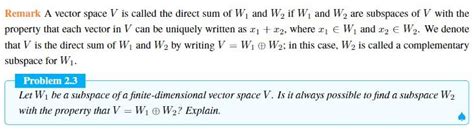 Remark A vector space $V$ is called the direct sum of $W_1$ and $W_2$ if $W_1$ and $W_2$ are subspaces of $V$ with the property that each vector in $V$ can be uniquely written as $x_1 + x_2$, where $x_1 \in W_1$ and $x_2 \in W_2$. We denote that $V$ is the direct sum of $W_1$ and $W_2$ by writing $V = W_1 \oplus W_2$; in this case, $W_2$ is called a complementary subspace for $W_1$.

Problem 2.3

Let $W_1$ be a subspace of a finite-dimensional vector space $V$. Is it always possible to find a subspace $W_2$ with the property that $V = W_1 \oplus W_2$? Explain.